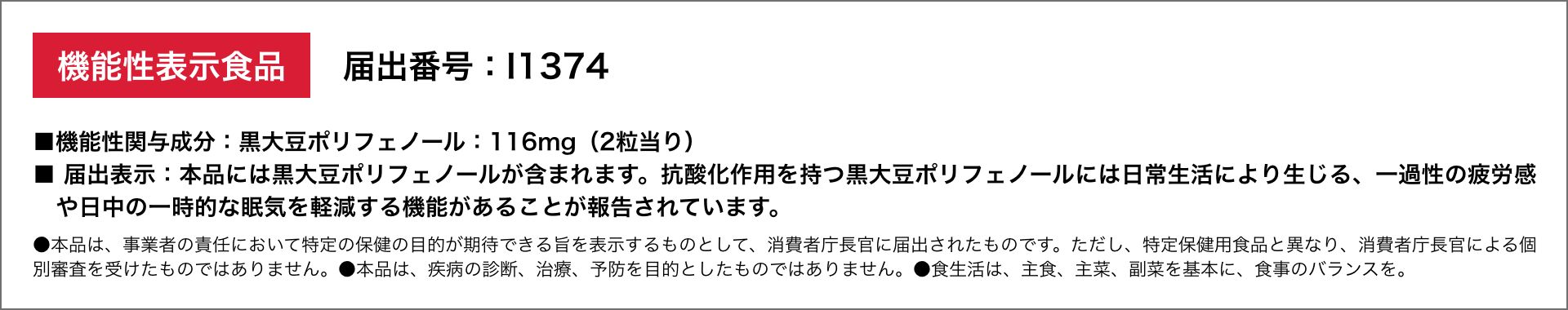 機能性表示食品

届出番号：I1374

■機能性関与成分：黒大豆ポリフェノール：116mg（2粒当り）
■ 届出表示：本品には黒大豆ポリフェノールが含まれます。抗酸化作用を持つ黒大豆ポリフェノールには日常生活により生じる、一過性の疲労感や日中の一時的な眠気を軽減する機能があることが報告されています。

●本品は、事業者の責任において特定の保健の目的が期待できる旨を表示するものとして、消費者庁長官に届出されたものです。ただし、特定保健用食品と異なり、消費者庁長官による個別審査を受けたものではありません。●本品は、疾病の診断、治療、予防を目的としたものではありません。●食生活は、主食、主菜、副菜を基本に、食事のバランスを。